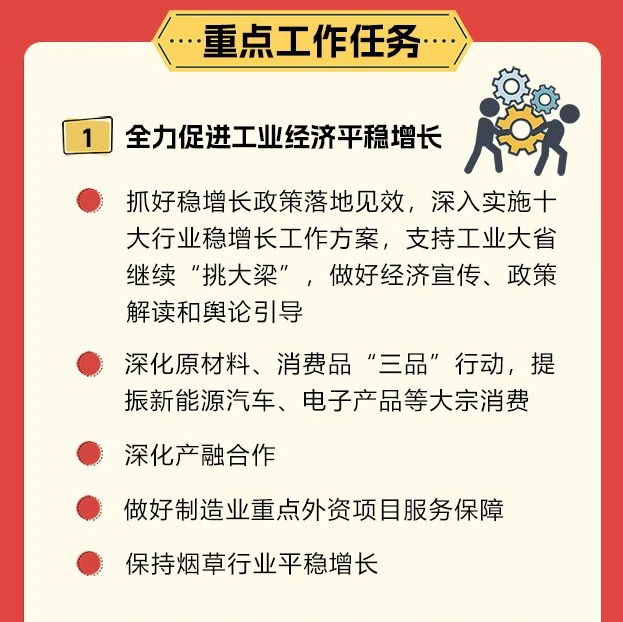 重点工作任务

1 全力促进工业经济平稳增长

抓好稳增长政策落地见效，深入实施十大行业稳增长工作方案，支持工业大省继续“挑大梁”，做好经济宣传、政策解读和舆论引导

深化原材料、消费品“三品”行动，提振新能源汽车、电子产品等大宗消费

深化产融合作

做好制造业重点外资项目服务保障

保持烟草行业平稳增长